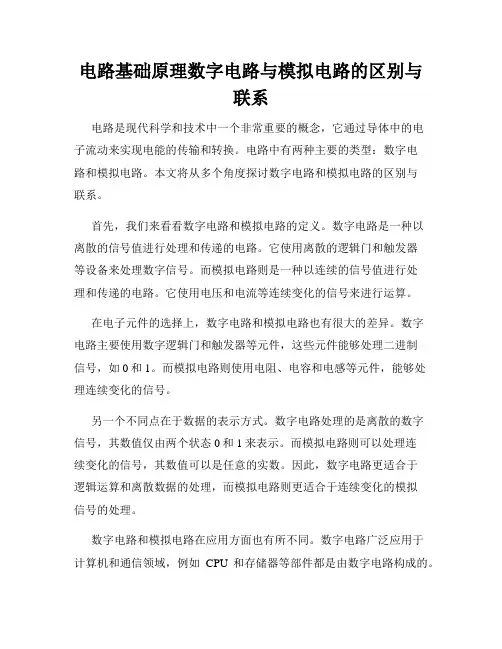 电路基础原理数字电路与模拟电路的区别与联系

电路是现代科学和技术中一个非常重要的概念，它通过导体中的电子流动来实现电能的传输和转换。电路中有两种主要的类型：数字电路和模拟电路。本文将从多个角度探讨数字电路和模拟电路的区别与联系。

首先，我们来看看数字电路和模拟电路的定义。数字电路是一种以离散的信号值进行处理和传递的电路。它使用离散的逻辑门和触发器等设备来处理数字信号。而模拟电路则是一种以连续的信号值进行处理和传递的电路。它使用电压和电流等连续变化的信号来进行运算。

在电子元件的选择上，数字电路和模拟电路也有很大的差异。数字电路主要使用数字逻辑门和触发器等元件，这些元件能够处理二进制信号，如 0 和 1。而模拟电路则使用电阻、电容和电感等元件，能够处理连续变化的信号。

另一个不同点在于数据的表示方式。数字电路处理的是离散的数字信号，其数值仅由两个状态 0 和 1 来表示。而模拟电路则可以处理连续变化的信号，其数值可以是任意的实数。因此，数字电路更适合于逻辑运算和离散数据的处理，而模拟电路则更适合于连续变化的模拟信号的处理。

数字电路和模拟电路在应用方面也有所不同。数字电路广泛应用于计算机和通信领域，例如 CPU 和存储器等部件都是由数字电路构成的。